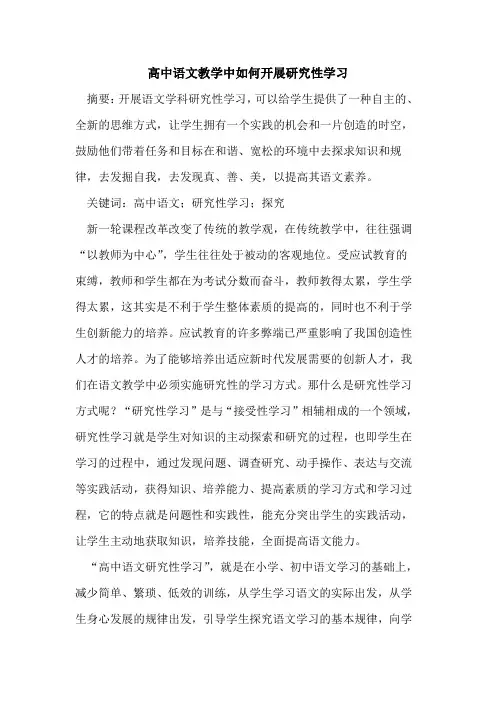 高中语文教学中如何开展研究性学习

摘要：开展语文学科研究性学习，可以给学生提供了一种自主的、全新的思维方式，让学生拥有一个实践的机会和一片创造的时空，鼓励他们带着任务和目标在和谐、宽松的环境中去探求知识和规律，去发掘自我，去发现真、善、美，以提高其语文素养。

关键词：高中语文；研究性学习；探究

新一轮课程改革改变了传统的教学观，在传统教学中，往往强调“以教师为中心”，学生往往处于被动的客观地位。受应试教育的束缚，教师和学生都在为考试分数而奋斗，教师教得太累，学生学得太累，这其实是不利于学生整体素质的提高的，同时也不利于学生创新能力的培养。应试教育的许多弊端已严重影响了我国创造性人才的培养。为了能够培养出适应新时代发展需要的创新人才，我们在语文教学中必须实施研究性的学习方式。那什么是研究性学习方式呢？“研究性学习”是与“接受性学习”相辅相成的一个领域，研究性学习就是学生对知识的主动探索和研究的过程，也即学生在学习的过程中，通过发现问题、调查研究、动手操作、表达与交流等实践活动，获得知识、培养能力、提高素质的学习方式和学习过程，它的特点就是问题性和实践性，能充分突出学生的实践活动，让学生主动地获取知识，培养技能，全面提高语文能力。

“高中语文研究性学习”，就是在小学、初中语文学习的基础上，减少简单、繁琐、低效的训练，从学生学习语文的实际出发，从学生身心发展的规律出发，引导学生探究语文学习的基本规律，向学